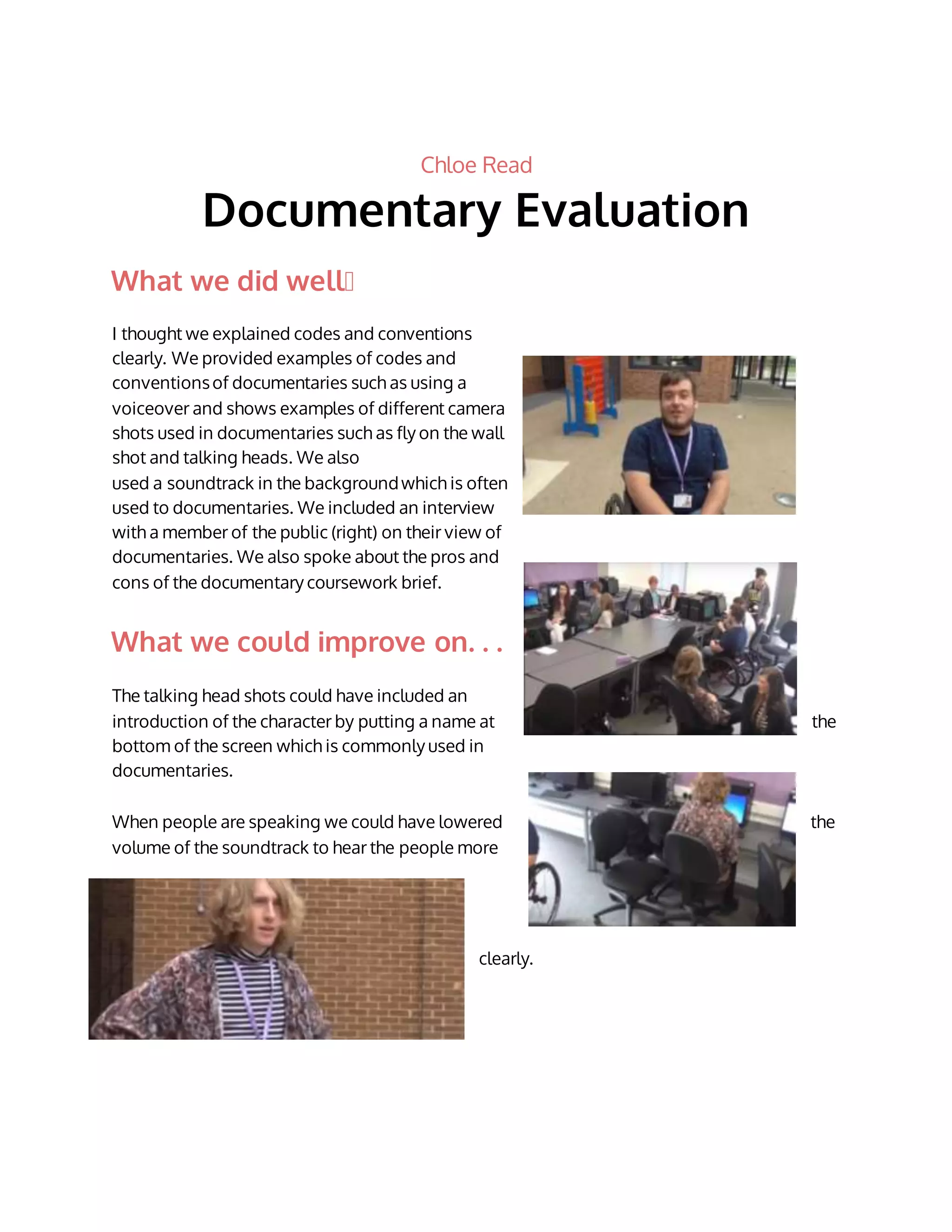 Chloe Read

Documentary Evaluation

What we did well

I thought we explained codes and conventions clearly. We provided examples of codes and conventions of documentaries such as using a voiceover and shows examples of different camera shots used in documentaries such as fly on the wall shot and talking heads. We also used a soundtrack in the background which is often used to documentaries. We included an interview with a member of the public (right) on their view of documentaries. We also spoke about the pros and cons of the documentary coursework brief.

What we could improve on. . .

The talking head shots could have included an introduction of the character by putting a name at the bottom of the screen which is commonly used in documentaries.

When people are speaking we could have lowered the volume of the soundtrack to hear the people more clearly.